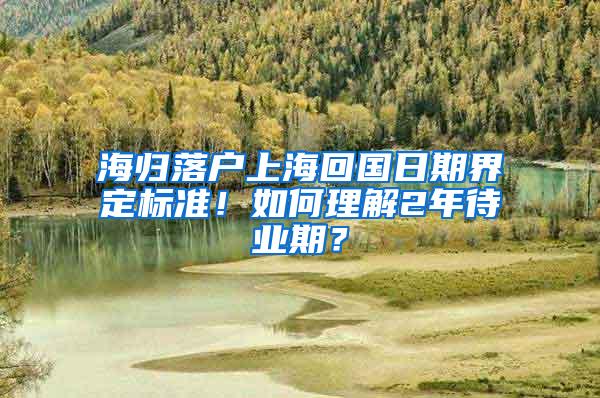 海归落户上海回国日期界定标准！如何理解2年待业期？